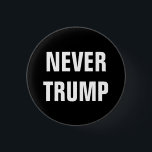 NEVER
TRUMP